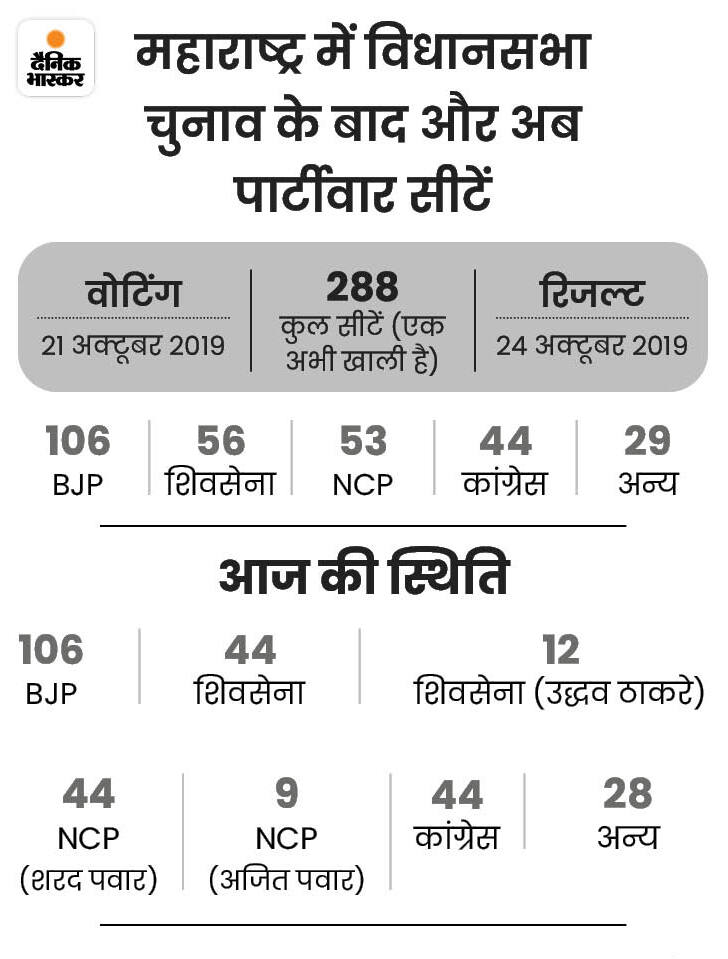 दैनिक भास्कर

महाराष्ट्र में विधानसभा चुनाव के बाद और अब पार्टीवार सीटें

वोटिंग
21 अक्टूबर 2019

288
कुल सीटें (एक अभी खाली है)

रिजल्ट
24 अक्टूबर 2019

106
BJP

56
शिवसेना

53
NCP

44
कांग्रेस

29
अन्य

आज की स्थिति

106
BJP

44
शिवसेना

12
शिवसेना (उद्धव ठाकरे)

44
NCP
(शरद पवार)

9
NCP
(अजित पवार)

44
कांग्रेस

28
अन्य